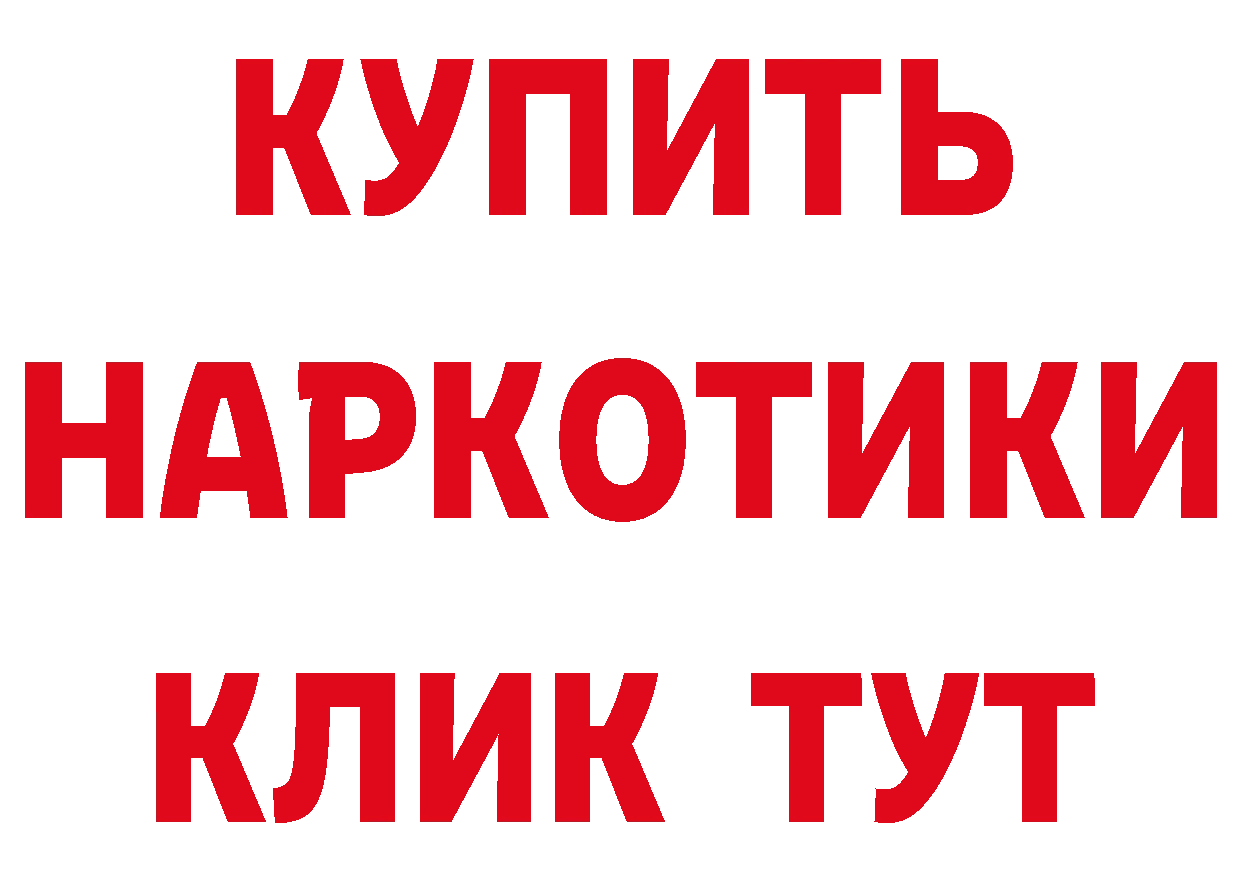 КУПИТЬ
НАРКОТИКИ
КЛИК ТУТ